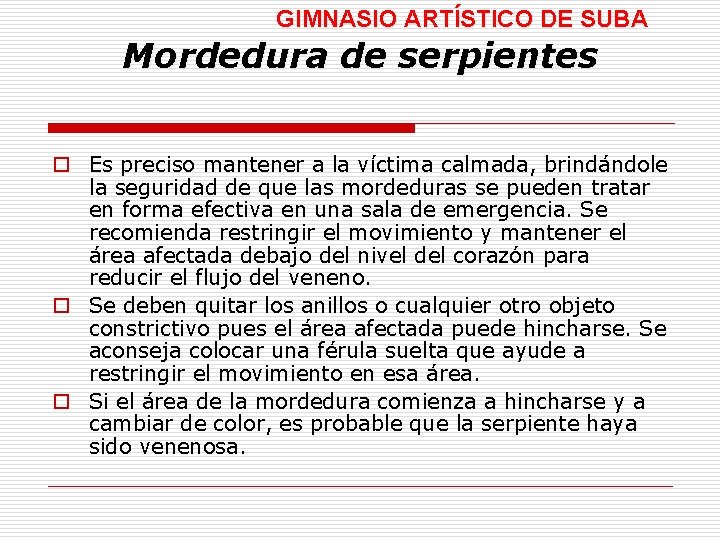 GIMNASIO ARTÍSTICO DE SUBA

Mordedura de serpientes

Es preciso mantener a la víctima calmada, brindándole la seguridad de que las mordeduras se pueden tratar en forma efectiva en una sala de emergencia. Se recomienda restringir el movimiento y mantener el área afectada debajo del nivel del corazón para reducir el flujo del veneno.

Se deben quitar los anillos o cualquier otro objeto constrictivo pues el área afectada puede hincharse. Se aconseja colocar una férula suelta que ayude a restringir el movimiento en esa área.

Si el área de la mordedura comienza a hincharse y a cambiar de color, es probable que la serpiente haya sido venenosa.